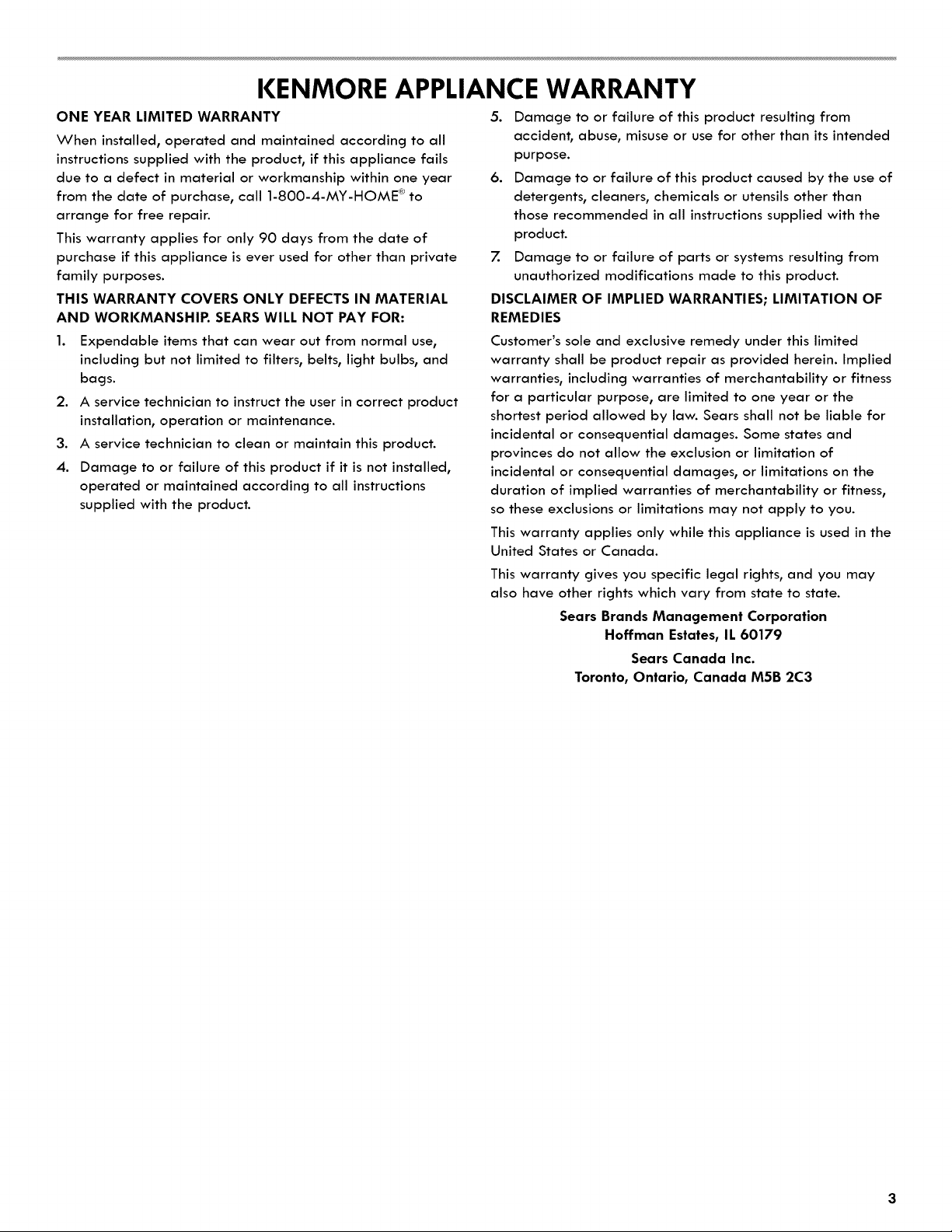 KENMORE APPLIANCE WARRANTY

ONE YEAR LIMITED WARRANTY

When installed, operated and maintained according to all instructions supplied with the product, if this appliance fails due to a defect in material or workmanship within one year from the date of purchase, call 1-800-4-MY-HOME® to arrange for free repair.

This warranty applies for only 90 days from the date of purchase if this appliance is ever used for other than private family purposes.

THIS WARRANTY COVERS ONLY DEFECTS IN MATERIAL AND WORKMANSHIP. SEARS WILL NOT PAY FOR:

1. Expendable items that can wear out from normal use, including but not limited to filters, belts, light bulbs, and bags.
2. A service technician to instruct the user in correct product installation, operation or maintenance.
3. A service technician to clean or maintain this product.
4. Damage to or failure of this product if it is not installed, operated or maintained according to all instructions supplied with the product.
5. Damage to or failure of this product resulting from accident, abuse, misuse or use for other than its intended purpose.
6. Damage to or failure of this product caused by the use of detergents, cleaners, chemicals or utensils other than those recommended in all instructions supplied with the product.
7. Damage to or failure of parts or systems resulting from unauthorized modifications made to this product.

DISCLAIMER OF IMPLIED WARRANTIES; LIMITATION OF REMEDIES

Customer's sole and exclusive remedy under this limited warranty shall be product repair as provided herein. Implied warranties, including warranties of merchantability or fitness for a particular purpose, are limited to one year or the shortest period allowed by law. Sears shall not be liable for incidental or consequential damages. Some states and provinces do not allow the exclusion or limitation of incidental or consequential damages, or limitations on the duration of implied warranties of merchantability or fitness, so these exclusions or limitations may not apply to you.

This warranty applies only while this appliance is used in the United States or Canada.

This warranty gives you specific legal rights, and you may also have other rights which vary from state to state.

Sears Brands Management Corporation
Hoffman Estates, IL 60179

Sears Canada Inc.
Toronto, Ontario, Canada M5B 2C3

3